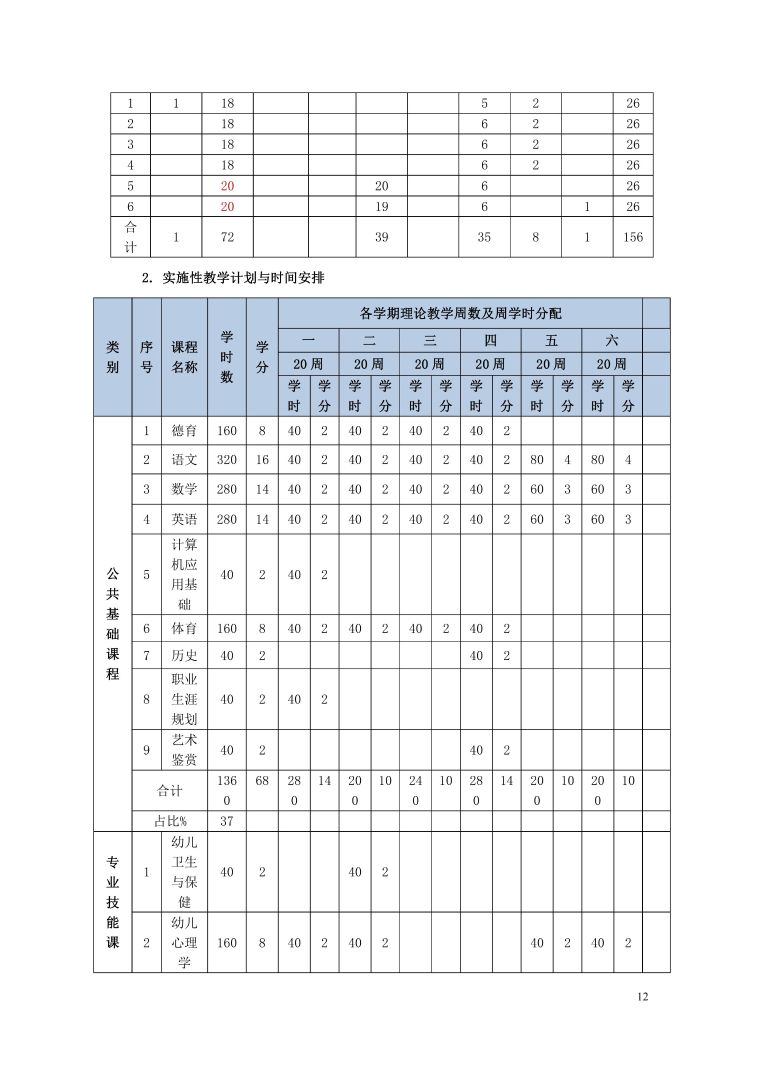 | 1 | 1 | 18 | | | | | 5 | 2 | | 26 |
|---|---|---|---|---|---|---|---|---|---|---|
| 2 | | 18 | | | | | 6 | 2 | | 26 |
| 3 | | 18 | | | | | 6 | 2 | | 26 |
| 4 | | 18 | | | | | 6 | 2 | | 26 |
| 5 | | 20 | | | 20 | | 6 | | | 26 |
| 6 | | 20 | | | 19 | | 6 | | 1 | 26 |
| 合计 | 1 | 72 | | | 39 | | 35 | 8 | 1 | 156 |

2. 实施性教学计划与时间安排

| 类别 | 序号 | 课程名称 | 学时数 | 学分 | 各学期理论教学周数及周学时分配 | | | | | | | | | | | | |
|---|---|---|---|---|---|---|---|---|---|---|---|---|---|---|---|---|---|
| | | | | | 一 | | 二 | | 三 | | 四 | | 五 | | 六 | | |
| | | | | | 20周 | | 20周 | | 20周 | | 20周 | | 20周 | | 20周 | | |
| | | | | | 学时 | 学分 | 学时 | 学分 | 学时 | 学分 | 学时 | 学分 | 学时 | 学分 | 学时 | 学分 | |
| 公共基础课程 | 1 | 德育 | 160 | 8 | 40 | 2 | 40 | 2 | 40 | 2 | 40 | 2 | | | | | |
| | 2 | 语文 | 320 | 16 | 40 | 2 | 40 | 2 | 40 | 2 | 40 | 2 | 80 | 4 | 80 | 4 | |
| | 3 | 数学 | 280 | 14 | 40 | 2 | 40 | 2 | 40 | 2 | 40 | 2 | 60 | 3 | 60 | 3 | |
| | 4 | 英语 | 280 | 14 | 40 | 2 | 40 | 2 | 40 | 2 | 40 | 2 | 60 | 3 | 60 | 3 | |
| | 5 | 计算机应用基础 | 40 | 2 | 40 | 2 | | | | | | | | | | | |
| | 6 | 体育 | 160 | 8 | 40 | 2 | 40 | 2 | 40 | 2 | 40 | 2 | | | | | |
| | 7 | 历史 | 40 | 2 | | | | | | | 40 | 2 | | | | | |
| | 8 | 职业生涯规划 | 40 | 2 | 40 | 2 | | | | | | | | | | | |
| | 9 | 艺术鉴赏 | 40 | 2 | | | | | | | 40 | 2 | | | | | |
| | 合计 | | 1360 | 68 | 280 | 14 | 200 | 10 | 240 | 10 | 280 | 14 | 200 | 10 | 200 | 10 | |
| | 占比% | | 37 | | | | | | | | | | | | | | |
| 专业技能课 | 1 | 幼儿卫生与保健 | 40 | 2 | | | 40 | 2 | | | | | | | | | |
| | 2 | 幼儿心理学 | 160 | 8 | 40 | 2 | 40 | 2 | | | | | 40 | 2 | 40 | 2 | |

12